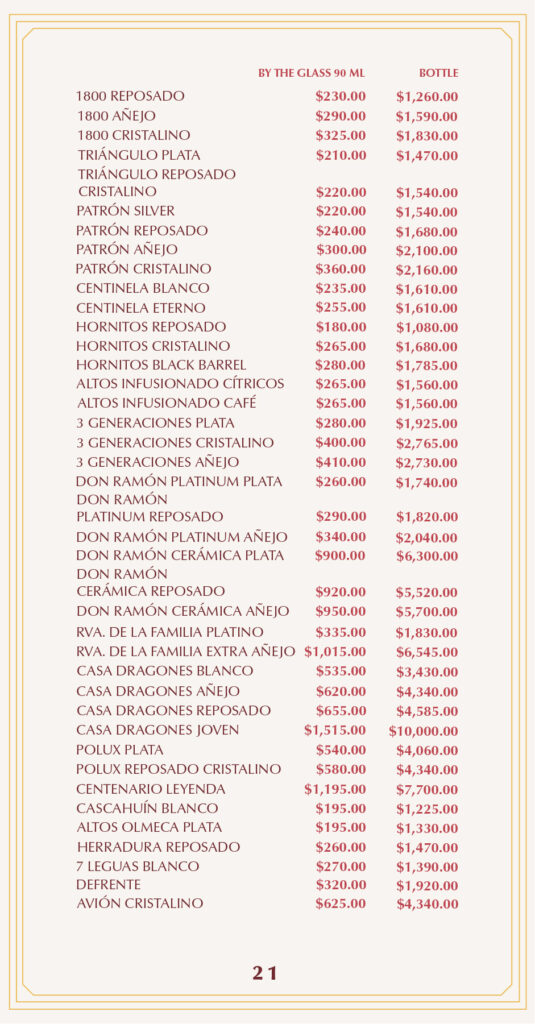 | | BY THE GLASS 90 ML | BOTTLE |
|---|---|---|
| 1800 REPOSADO | \$230.00 | \$1,260.00 |
| 1800 AÑEJO | \$290.00 | \$1,590.00 |
| 1800 CRISTALINO | \$325.00 | \$1,830.00 |
| TRIÁNGULO PLATA | \$210.00 | \$1,470.00 |
| TRIÁNGULO REPOSADO CRISTALINO | \$220.00 | \$1,540.00 |
| PATRÓN SILVER | \$220.00 | \$1,540.00 |
| PATRÓN REPOSADO | \$240.00 | \$1,680.00 |
| PATRÓN AÑEJO | \$300.00 | \$2,100.00 |
| PATRÓN CRISTALINO | \$360.00 | \$2,160.00 |
| CENTINELA BLANCO | \$235.00 | \$1,610.00 |
| CENTINELA ETERNO | \$255.00 | \$1,610.00 |
| HORNITOS REPOSADO | \$180.00 | \$1,080.00 |
| HORNITOS CRISTALINO | \$265.00 | \$1,680.00 |
| HORNITOS BLACK BARREL | \$280.00 | \$1,785.00 |
| ALTOS INFUSIONADO CÍTRICOS | \$265.00 | \$1,560.00 |
| ALTOS INFUSIONADO CAFÉ | \$265.00 | \$1,560.00 |
| 3 GENERACIONES PLATA | \$280.00 | \$1,925.00 |
| 3 GENERACIONES CRISTALINO | \$400.00 | \$2,765.00 |
| 3 GENERACIONES AÑEJO | \$410.00 | \$2,730.00 |
| DON RAMÓN PLATINUM PLATA | \$260.00 | \$1,740.00 |
| DON RAMÓN PLATINUM REPOSADO | \$290.00 | \$1,820.00 |
| DON RAMÓN PLATINUM AÑEJO | \$340.00 | \$2,040.00 |
| DON RAMÓN CERÁMICA PLATA | \$900.00 | \$6,300.00 |
| DON RAMÓN CERÁMICA REPOSADO | \$920.00 | \$5,520.00 |
| DON RAMÓN CERÁMICA AÑEJO | \$950.00 | \$5,700.00 |
| RVA. DE LA FAMILIA PLATINO | \$335.00 | \$1,830.00 |
| RVA. DE LA FAMILIA EXTRA AÑEJO | \$1,015.00 | \$6,545.00 |
| CASA DRAGONES BLANCO | \$535.00 | \$3,430.00 |
| CASA DRAGONES AÑEJO | \$620.00 | \$4,340.00 |
| CASA DRAGONES REPOSADO | \$655.00 | \$4,585.00 |
| CASA DRAGONES JOVEN | \$1,515.00 | \$10,000.00 |
| POLUX PLATA | \$540.00 | \$4,060.00 |
| POLUX REPOSADO CRISTALINO | \$580.00 | \$4,340.00 |
| CENTENARIO LEYENDA | \$1,195.00 | \$7,700.00 |
| CASCAHUÍN BLANCO | \$195.00 | \$1,225.00 |
| ALTOS OLMECA PLATA | \$195.00 | \$1,330.00 |
| HERRADURA REPOSADO | \$260.00 | \$1,470.00 |
| 7 LEGUAS BLANCO | \$270.00 | \$1,390.00 |
| DEFRENTE | \$320.00 | \$1,920.00 |
| AVIÓN CRISTALINO | \$625.00 | \$4,340.00 |

21